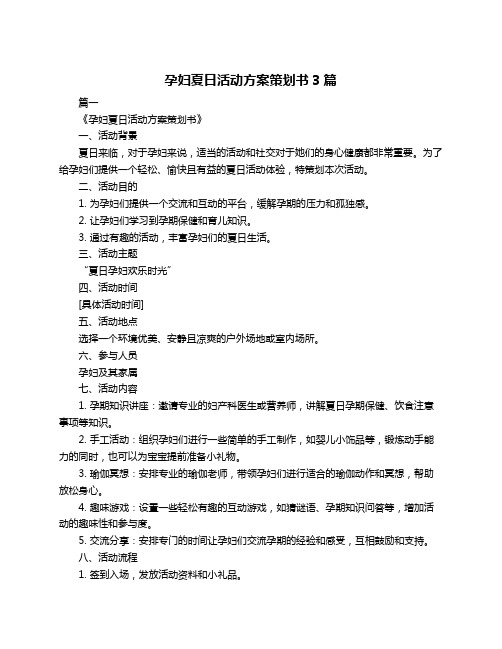 孕妇夏日活动方案策划书 3 篇

篇一

《孕妇夏日活动方案策划书》

一、活动背景

夏日来临，对于孕妇来说，适当的活动和社交对于她们的身心健康都非常重要。为了给孕妇们提供一个轻松、愉快且有益的夏日活动体验，特策划本次活动。

二、活动目的

1. 为孕妇们提供一个交流和互动的平台，缓解孕期的压力和孤独感。

2. 让孕妇们学习到孕期保健和育儿知识。

3. 通过有趣的活动，丰富孕妇们的夏日生活。

三、活动主题

“夏日孕妇欢乐时光”

四、活动时间

[具体活动时间]

五、活动地点

选择一个环境优美、安静且凉爽的户外场地或室内场所。

六、参与人员

孕妇及其家属

七、活动内容

1. 孕期知识讲座：邀请专业的妇产科医生或营养师，讲解夏日孕期保健、饮食注意事项等知识。

2. 手工活动：组织孕妇们进行一些简单的手工制作，如婴儿小饰品等，锻炼动手能力的同时，也可以为宝宝提前准备小礼物。

3. 瑜伽冥想：安排专业的瑜伽老师，带领孕妇们进行适合的瑜伽动作和冥想，帮助放松身心。

4. 趣味游戏：设置一些轻松有趣的互动游戏，如猜谜语、孕期知识问答等，增加活动的趣味性和参与度。

5. 交流分享：安排专门的时间让孕妇们交流孕期的经验和感受，互相鼓励和支持。

八、活动流程

1. 签到入场，发放活动资料和小礼品。